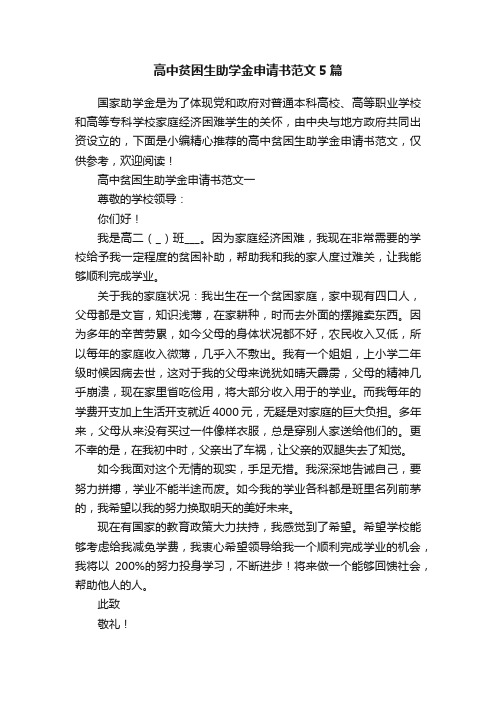 高中贫困生助学金申请书范文5篇

国家助学金是为了体现党和政府对普通本科高校、高等职业学校和高等专科学校家庭经济困难学生的关怀，由中央与地方政府共同出资设立的，下面是小编精心推荐的高中贫困生助学金申请书范文，仅供参考，欢迎阅读！

高中贫困生助学金申请书范文一

尊敬的学校领导：

你们好！

我是高二（_）班___。因为家庭经济困难，我现在非常需要的学校给予我一定程度的贫困补助，帮助我和我的家人度过难关，让我能够顺利完成学业。

关于我的家庭状况：我出生在一个贫困家庭，家中现有四口人，父母都是文盲，知识浅薄，在家耕种，时而去外面的摆摊卖东西。因为多年的辛苦劳累，如今父母的身体状况都不好，农民收入又低，所以每年的家庭收入微薄，几乎入不敷出。我有一个姐姐，上小学二年级时候因病去世，这对于我的父母来说犹如晴天霹雳，父母的精神几乎崩溃，现在家里省吃俭用，将大部分收入用于的学业。而我每年的学费开支加上生活开支就近4000元，无疑是对家庭的巨大负担。多年来，父母从来没有买过一件像样衣服，总是穿别人家送给他们的。更不幸的是，在我初中时，父亲出了车祸，让父亲的双腿失去了知觉。

如今我面对这个无情的现实，手足无措。我深深地告诫自己，要努力拼搏，学业不能半途而废。如今我的学业各科都是班里名列前茅的，我希望以我的努力换取明天的美好未来。

现在有国家的教育政策大力扶持，我感觉到了希望。希望学校能够考虑给我减免学费，我衷心希望领导给我一个顺利完成学业的机会，我将以 200%的努力投身学习，不断进步！将来做一个能够回馈社会，帮助他人的人。

此致

敬礼！